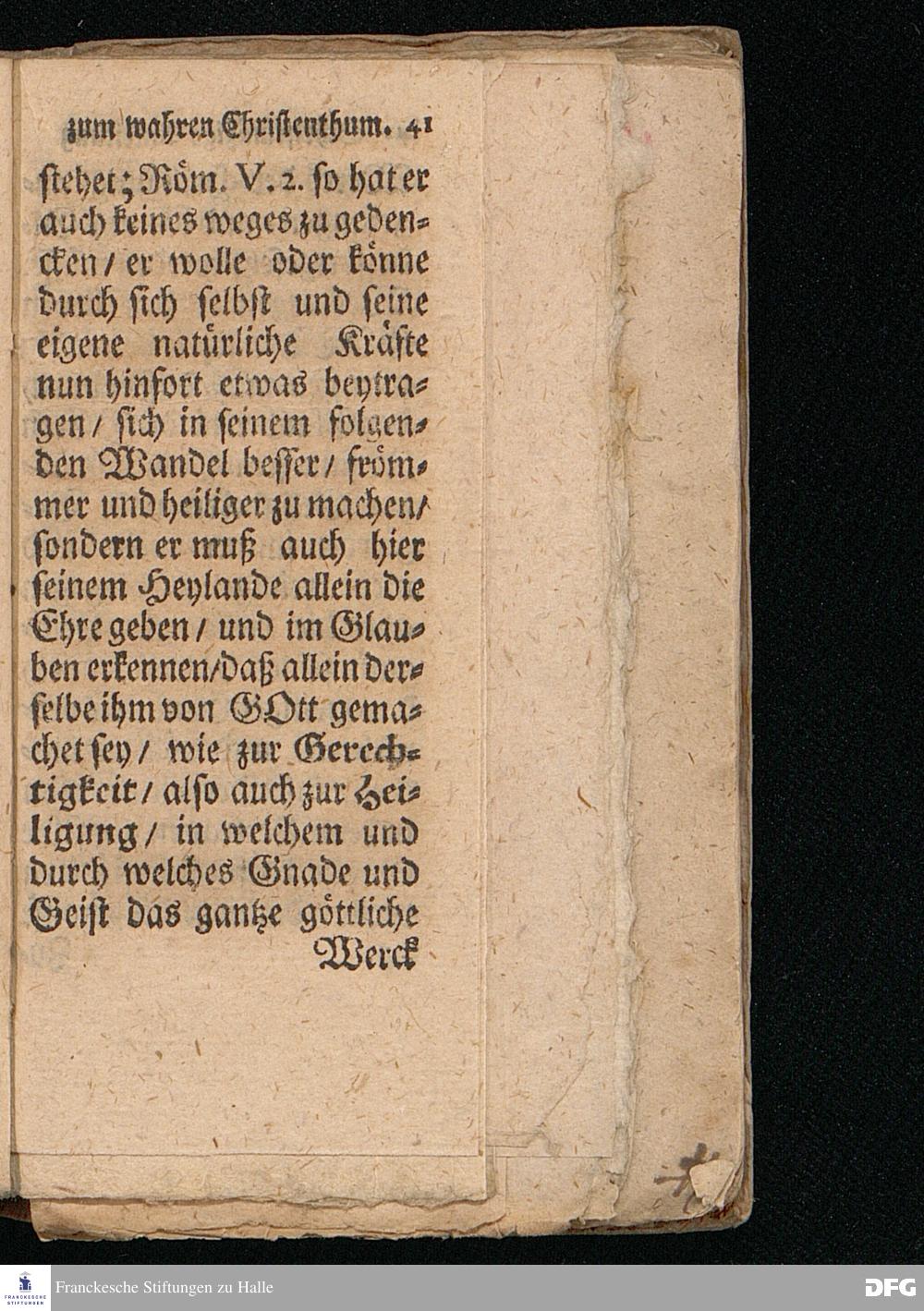 zum wahren Christenthum. 41

stehet; Röm. V. 2. so hat er auch keines weges zu gedencken / er wolle oder könne durch sich selbst und seine eigene natürliche Kräfte nun hinfort etwas beytragen / sich in seinem folgenden Wandel besser / frömmer und heiliger zu machen / sondern er muß auch hier seinem Heylande allein die Ehre geben / und im Glauben erkennen / daß allein derselbe ihm von GOtt gemachet sey / wie zur Gerechtigkeit / also auch zur Heiligung / in welchem und durch welches Gnade und Geist das gantze göttliche

Werck

Franckesche Stiftungen zu Halle

DFG